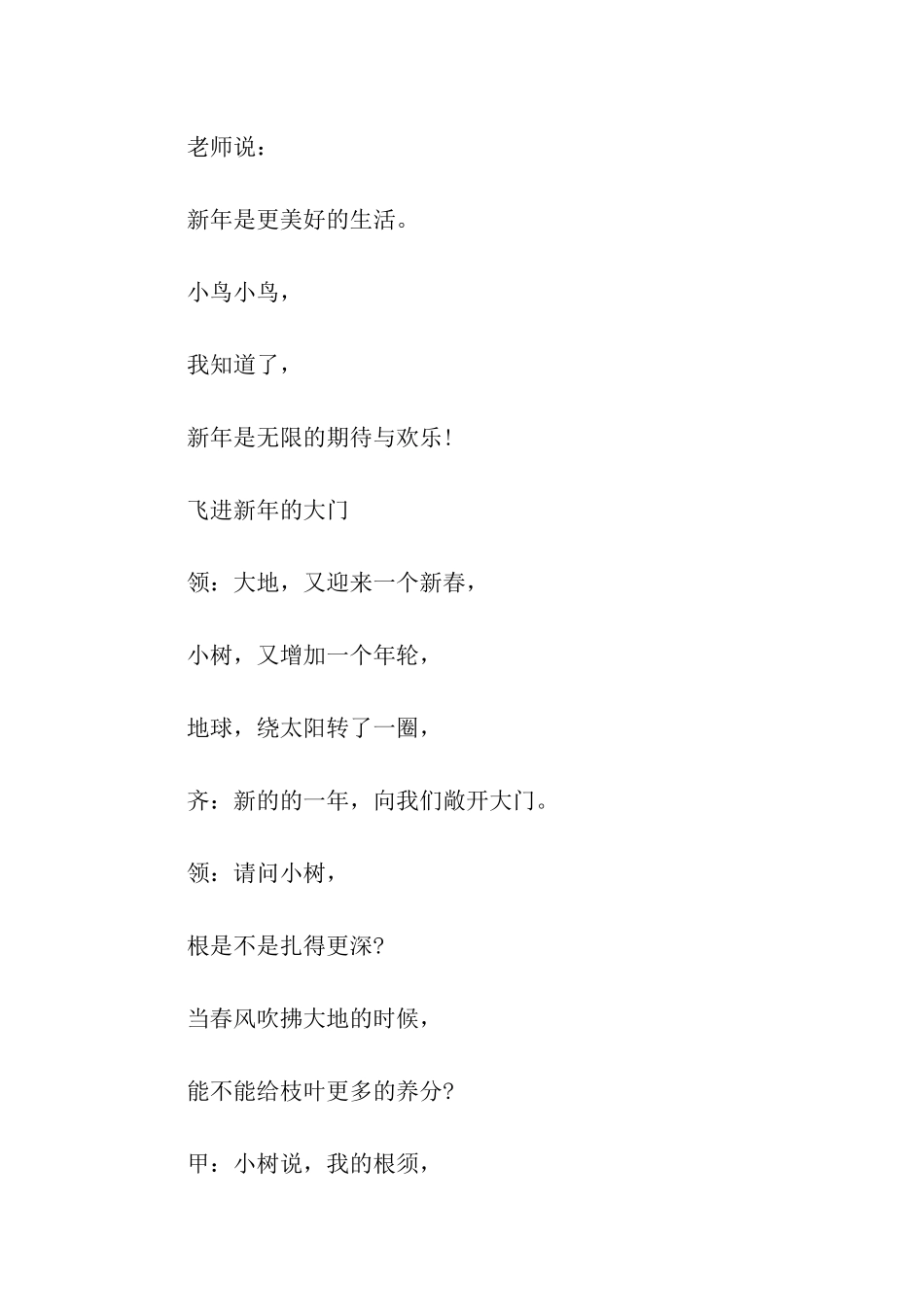 老师说：

新年是更美好的生活。

小鸟小鸟，

我知道了，

新年是无限的期待与欢乐！

飞进新年的大门

领：大地，又迎来一个新春，

小树，又增加一个年轮，

地球，绕太阳转了一圈，

齐：新的的一年，向我们敞开大门。

领：请问小树，

根是不是扎得更深？

当春风吹拂大地的时候，

能不能给枝叶更多的养分？

甲：小树说，我的根须，